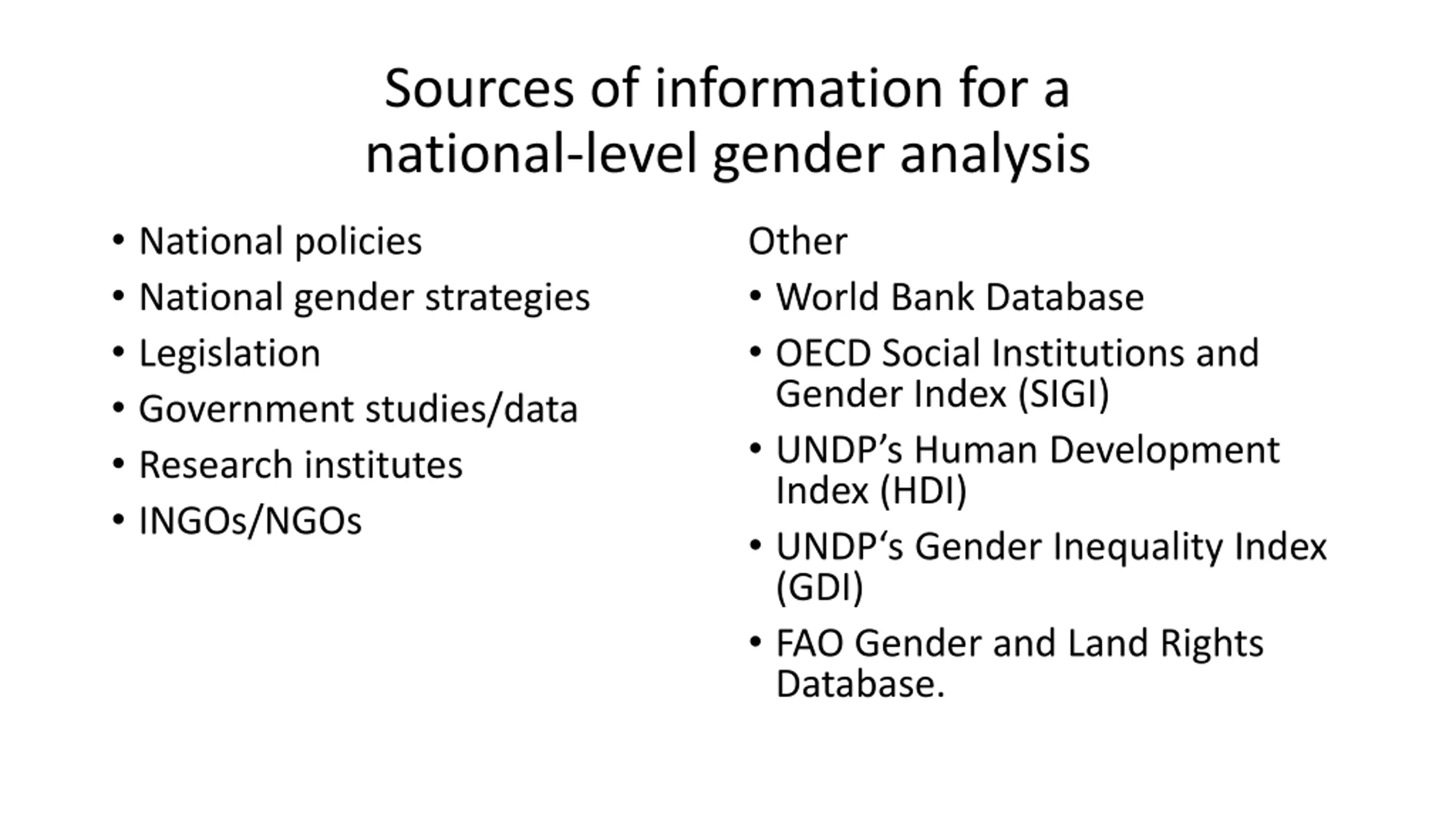 Sources of information for a national-level gender analysis

• National policies
• National gender strategies
• Legislation
• Government studies/data
• Research institutes
• INGOs/NGOs

Other
• World Bank Database
• OECD Social Institutions and Gender Index (SIGI)
• UNDP’s Human Development Index (HDI)
• UNDP‘s Gender Inequality Index (GDI)
• FAO Gender and Land Rights Database.